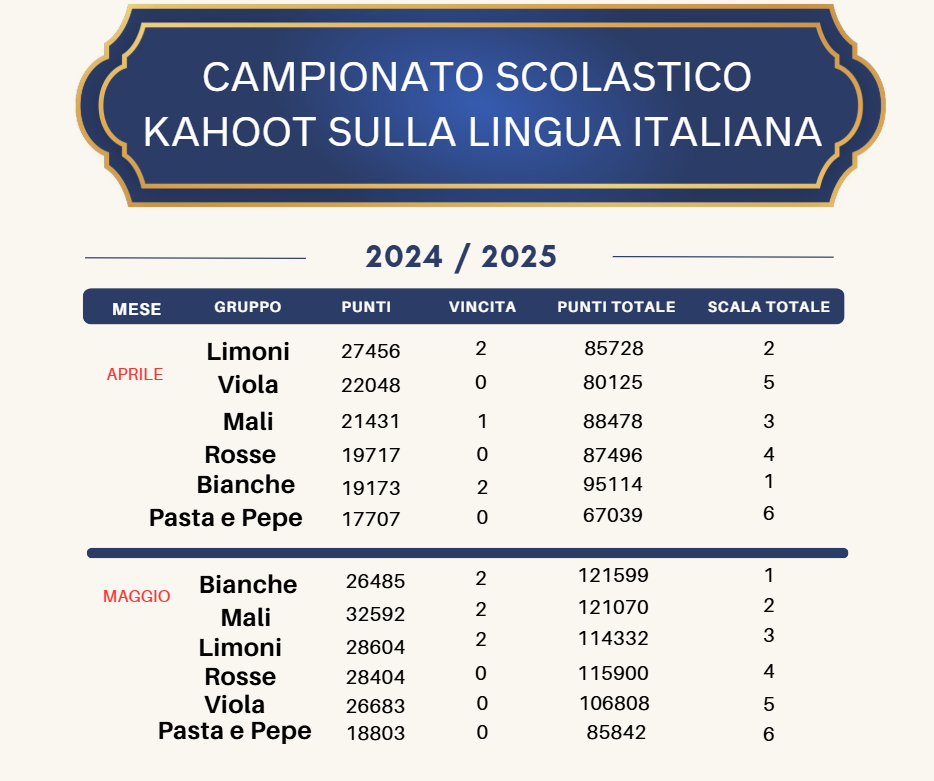 CAMPIONATO SCOLASTICO
KAHOOT SULLA LINGUA ITALIANA

2024 / 2025

| MESE | GRUPPO | PUNTI | VINCITA | PUNTI TOTALE | SCALA TOTALE |
|---|---|---|---|---|---|
| APRILE | Limoni | 27456 | 2 | 85728 | 2 |
| | Viola | 22048 | 0 | 80125 | 5 |
| | Mali | 21431 | 1 | 88478 | 3 |
| | Rosse | 19717 | 0 | 87496 | 4 |
| | Bianche | 19173 | 2 | 95114 | 1 |
| | Pasta e Pepe | 17707 | 0 | 67039 | 6 |
| MAGGIO | Bianche | 26485 | 2 | 121599 | 1 |
| | Mali | 32592 | 2 | 121070 | 2 |
| | Limoni | 28604 | 2 | 114332 | 3 |
| | Rosse | 28404 | 0 | 115900 | 4 |
| | Viola | 26683 | 0 | 106808 | 5 |
| | Pasta e Pepe | 18803 | 0 | 85842 | 6 |